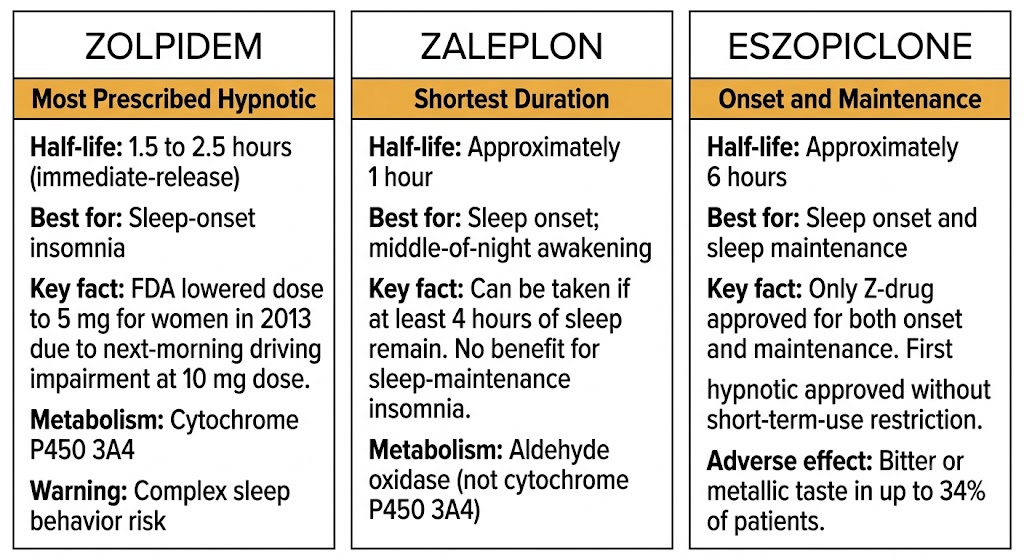 ZOLPIDEM

Most Prescribed Hypnotic

Half-life: 1.5 to 2.5 hours (immediate-release)

Best for: Sleep-onset insomnia

Key fact: FDA lowered dose to 5 mg for women in 2013 due to next-morning driving impairment at 10 mg dose.

Metabolism: Cytochrome P450 3A4

Warning: Complex sleep behavior risk

ZALEPLON

Shortest Duration

Half-life: Approximately 1 hour

Best for: Sleep onset; middle-of-night awakening

Key fact: Can be taken if at least 4 hours of sleep remain. No benefit for sleep-maintenance insomnia.

Metabolism: Aldehyde oxidase (not cytochrome P450 3A4)

ESZOPICLONE

Onset and Maintenance

Half-life: Approximately 6 hours

Best for: Sleep onset and sleep maintenance

Key fact: Only Z-drug approved for both onset and maintenance. First

hypnotic approved without short-term-use restriction.

Adverse effect: Bitter or metallic taste in up to 34% of patients.